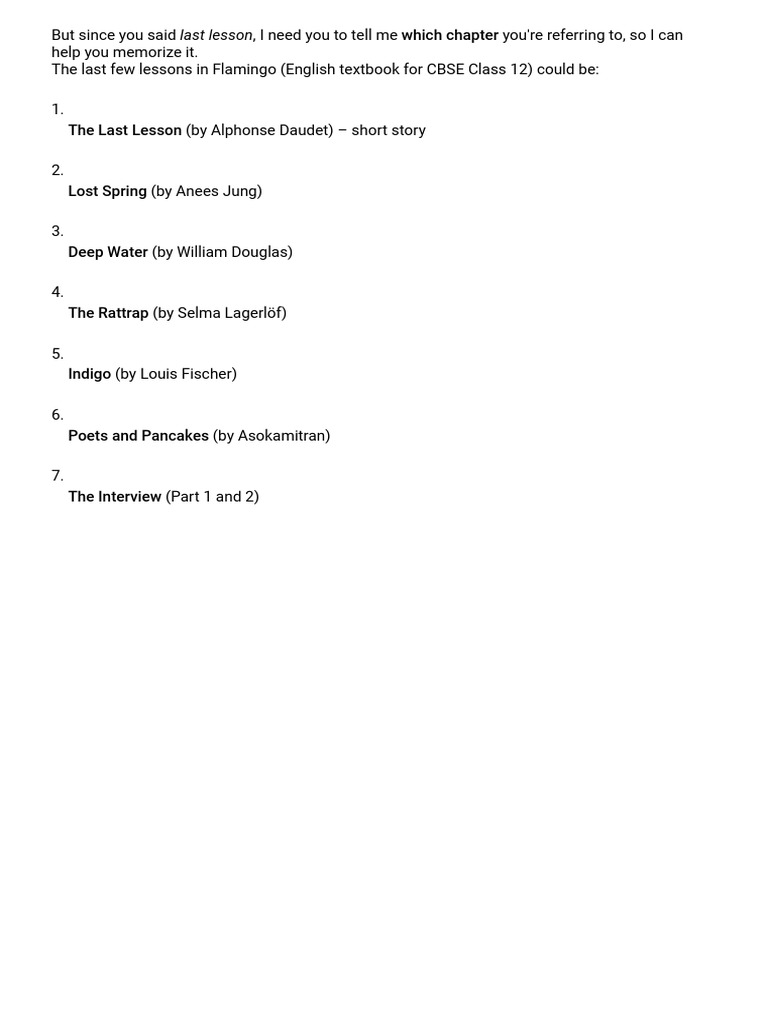 But since you said last lesson, I need you to tell me which chapter you're referring to, so I can help you memorize it.
The last few lessons in Flamingo (English textbook for CBSE Class 12) could be:

1.
The Last Lesson (by Alphonse Daudet) – short story

2.
Lost Spring (by Anees Jung)

3.
Deep Water (by William Douglas)

4.
The Rattrap (by Selma Lagerlöf)

5.
Indigo (by Louis Fischer)

6.
Poets and Pancakes (by Asokamitran)

7.
The Interview (Part 1 and 2)